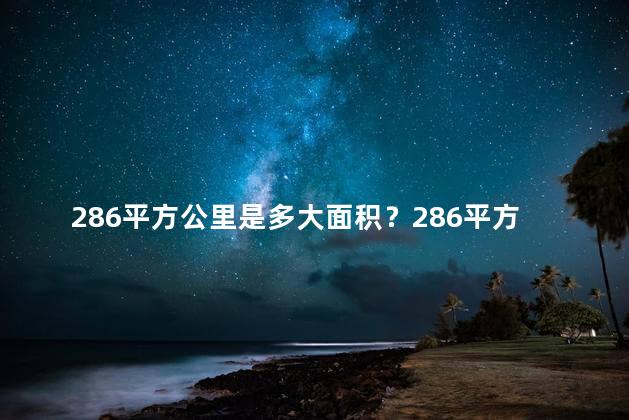 286平方公里是多大面积？286平方